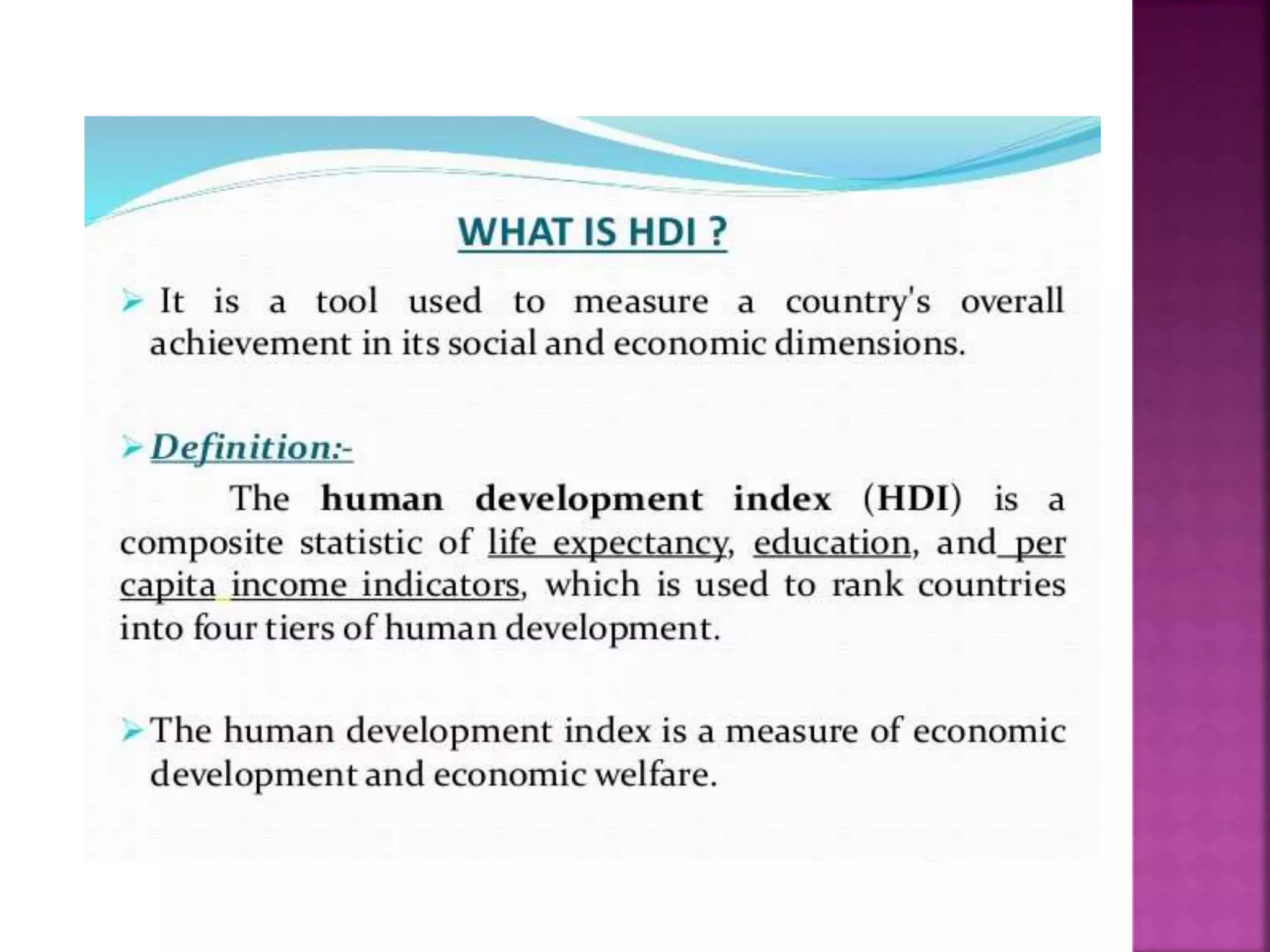 WHAT IS HDI ?

➢ It is a tool used to measure a country's overall achievement in its social and economic dimensions.

➢ Definition:-

The human development index (HDI) is a composite statistic of life expectancy, education, and per capita income indicators, which is used to rank countries into four tiers of human development.

➢ The human development index is a measure of economic development and economic welfare.